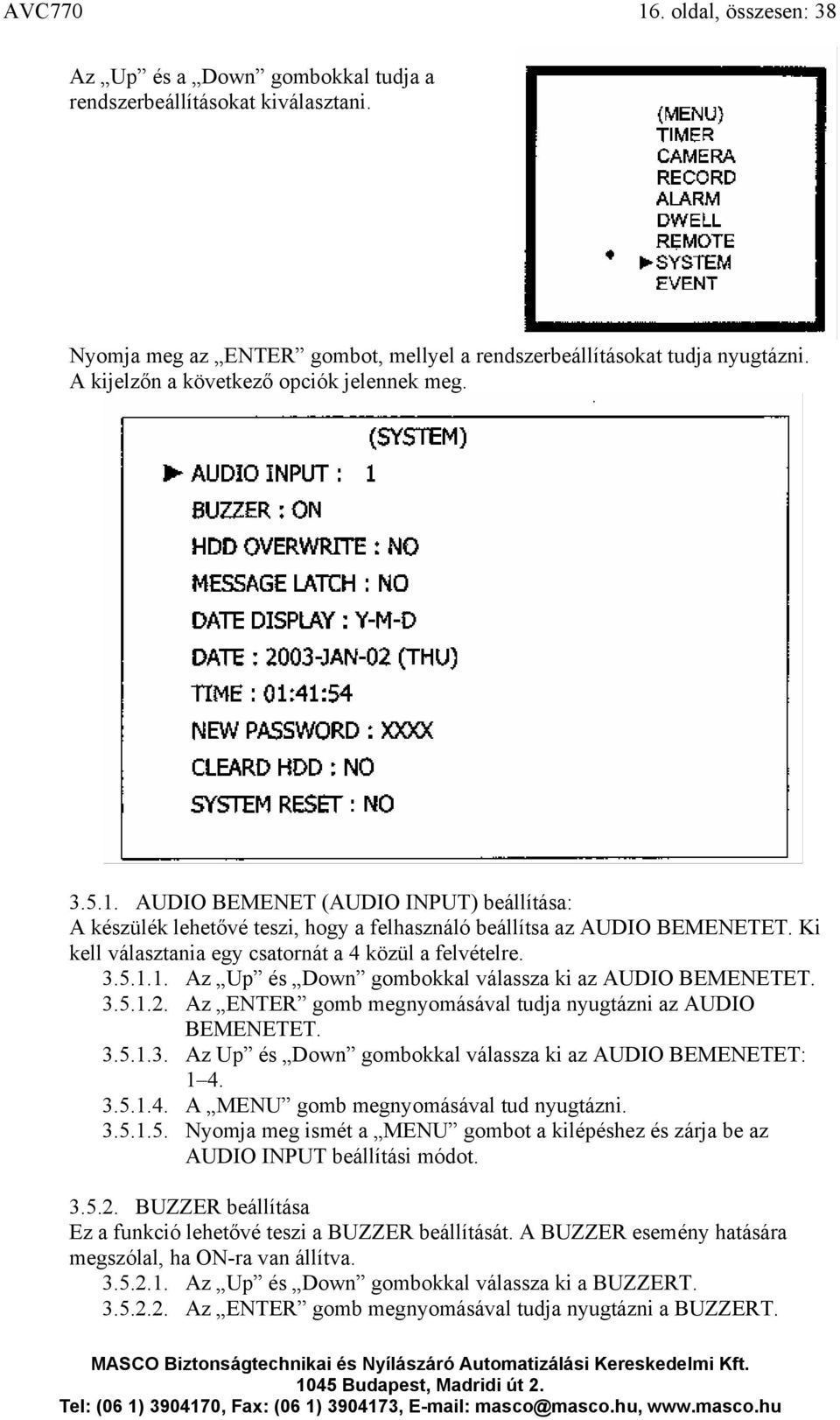 AVC770 16. oldal, összesen: 38

Az „Up” és a „Down” gombokkal tudja a rendszerbeállításokat kiválasztani.

(MENU)
TIMER
CAMERA
RECORD
ALARM
DWELL
REMOTE
►SYSTEM
EVENT

Nyomja meg az „ENTER” gombot, mellyel a rendszerbeállításokat tudja nyugtázni. A kijelzőn a következő opciók jelennek meg.

(SYSTEM)
► AUDIO INPUT : 1
BUZZER : ON
HDD OVERWRITE : NO
MESSAGE LATCH : NO
DATE DISPLAY : Y-M-D
DATE : 2003-JAN-02 (THU)
TIME : 01:41:54
NEW PASSWORD : XXXX
CLEARD HDD : NO
SYSTEM RESET : NO

3.5.1. AUDIO BEMENET (AUDIO INPUT) beállítása:
A készülék lehetővé teszi, hogy a felhasználó beállítsa az AUDIO BEMENETET. Ki kell választania egy csatornát a 4 közül a felvételre.
3.5.1.1. Az „Up” és „Down” gombokkal válassza ki az AUDIO BEMENETET.
3.5.1.2. Az „ENTER” gomb megnyomásával tudja nyugtázni az AUDIO BEMENETET.
3.5.1.3. Az Up” és „Down” gombokkal válassza ki az AUDIO BEMENETET: 1–4.
3.5.1.4. A „MENU” gomb megnyomásával tud nyugtázni.
3.5.1.5. Nyomja meg ismét a „MENU” gombot a kilépéshez és zárja be az AUDIO INPUT beállítási módot.

3.5.2. BUZZER beállítása
Ez a funkció lehetővé teszi a BUZZER beállítását. A BUZZER esemény hatására megszólal, ha ON-ra van állítva.
3.5.2.1. Az „Up” és „Down” gombokkal válassza ki a BUZZERT.
3.5.2.2. Az „ENTER” gomb megnyomásával tudja nyugtázni a BUZZERT.

MASCO Biztonságtechnikai és Nyílászáró Automatizálási Kereskedelmi Kft.
1045 Budapest, Madridi út 2.
Tel: (06 1) 3904170, Fax: (06 1) 3904173, E-mail: masco@masco.hu, www.masco.hu